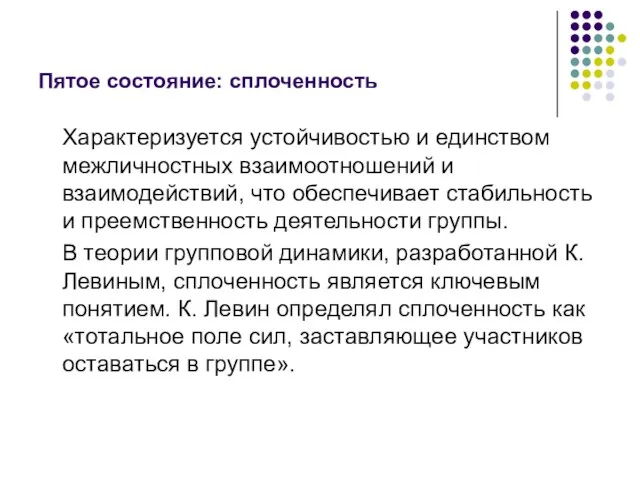 Пятое состояние: сплоченность

Характеризуется устойчивостью и единством межличностных взаимоотношений и взаимодействий, что обеспечивает стабильность и преемственность деятельности группы.

В теории групповой динамики, разработанной К. Левиным, сплоченность является ключевым понятием. К. Левин определял сплоченность как «тотальное поле сил, заставляющее участников оставаться в группе».